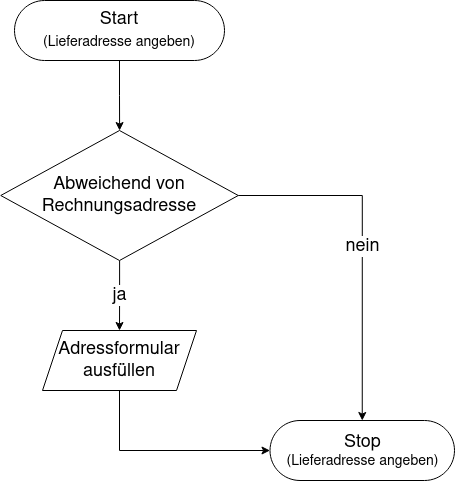 Start
(Lieferadresse angeben)

Abweichend von Rechnungsadresse

nein

ja

Adressformular ausfüllen

Stop
(Lieferadresse angeben)